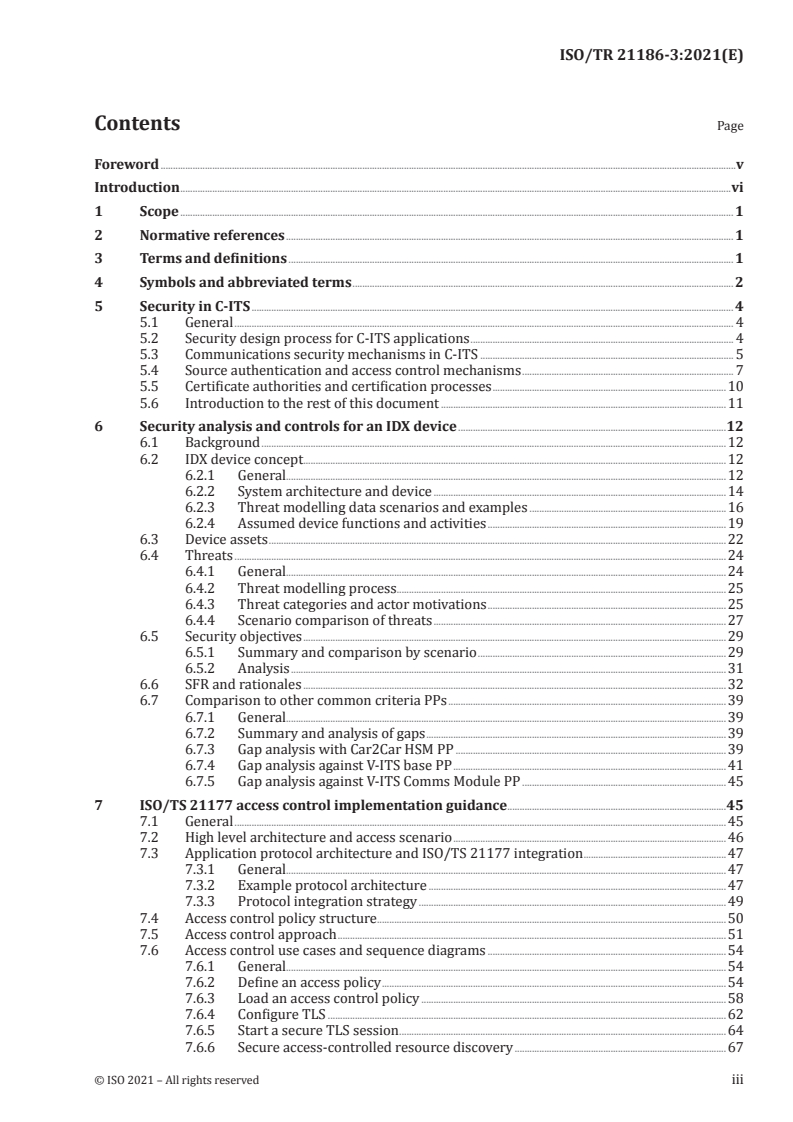 ISO/TR 21186-3:2021(E)

Contents

Page

Foreword v
Introduction vi
1 Scope 1
2 Normative references 1
3 Terms and definitions 1
4 Symbols and abbreviated terms 2
5 Security in C-ITS 4
5.1 General 4
5.2 Security design process for C-ITS applications 4
5.3 Communications security mechanisms in C-ITS 5
5.4 Source authentication and access control mechanisms 7
5.5 Certificate authorities and certification processes 10
5.6 Introduction to the rest of this document 11
6 Security analysis and controls for an IDX device 12
6.1 Background 12
6.2 IDX device concept 12
6.2.1 General 12
6.2.2 System architecture and device 14
6.2.3 Threat modelling data scenarios and examples 16
6.2.4 Assumed device functions and activities 19
6.3 Device assets 22
6.4 Threats 24
6.4.1 General 24
6.4.2 Threat modelling process 25
6.4.3 Threat categories and actor motivations 25
6.4.4 Scenario comparison of threats 27
6.5 Security objectives 29
6.5.1 Summary and comparison by scenario 29
6.5.2 Analysis 31
6.6 SFR and rationales 32
6.7 Comparison to other common criteria PPs 39
6.7.1 General 39
6.7.2 Summary and analysis of gaps 39
6.7.3 Gap analysis with Car2Car HSM PP 39
6.7.4 Gap analysis against V-ITS base PP 41
6.7.5 Gap analysis against V-ITS Comms Module PP 45
7 ISO/TS 21177 access control implementation guidance 45
7.1 General 45
7.2 High level architecture and access scenario 46
7.3 Application protocol architecture and ISO/TS 21177 integration 47
7.3.1 General 47
7.3.2 Example protocol architecture 47
7.3.3 Protocol integration strategy 49
7.4 Access control policy structure 50
7.5 Access control approach 51
7.6 Access control use cases and sequence diagrams 54
7.6.1 General 54
7.6.2 Define an access policy 54
7.6.3 Load an access control policy 58
7.6.4 Configure TLS 62
7.6.5 Start a secure TLS session 64
7.6.6 Secure access-controlled resource discovery 67

© ISO 2021 – All rights reserved

iii